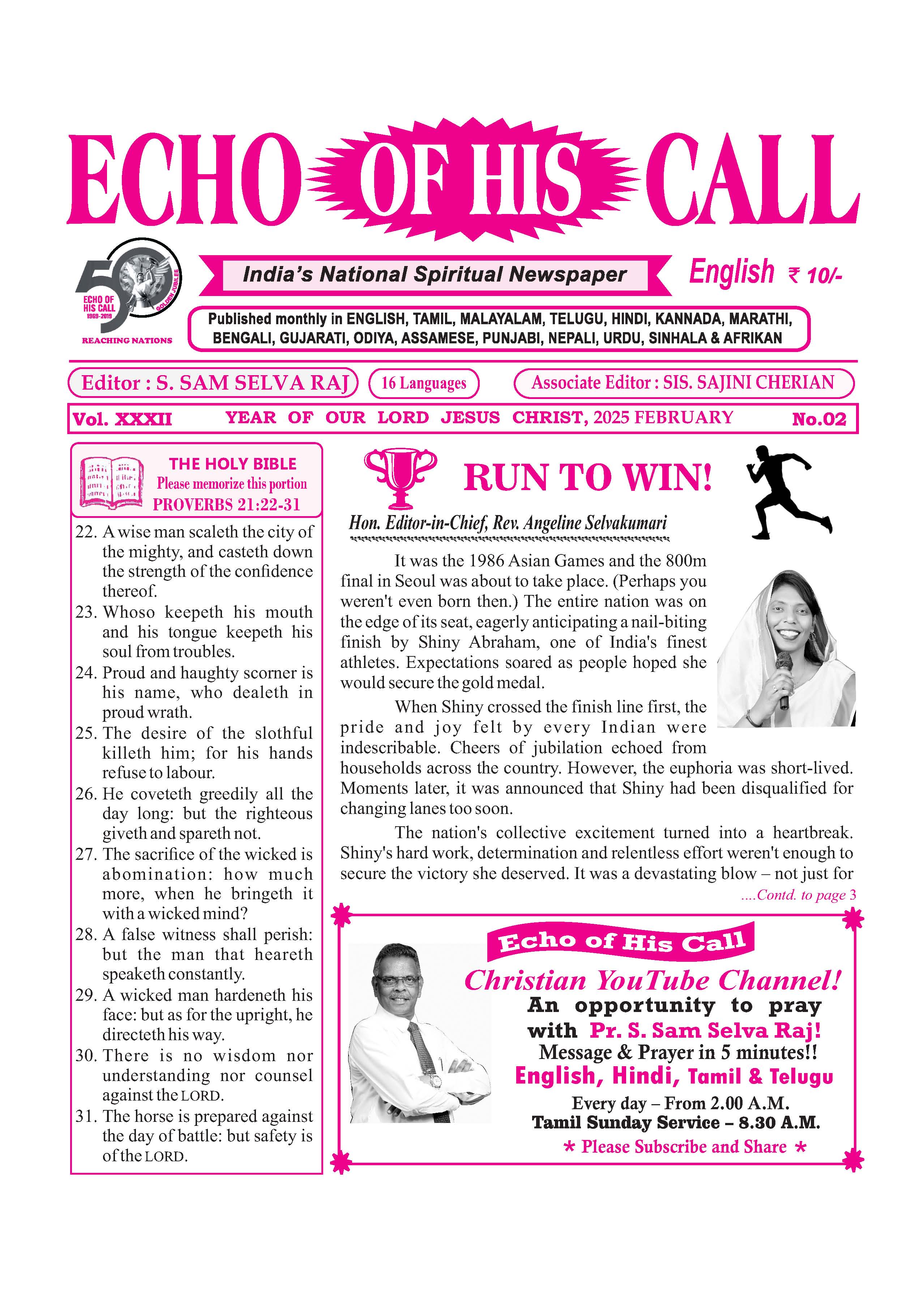 ECHO OF HIS CALL

50 ECHO OF HIS CALL 1969-2019 GOLDEN JUBILEE REACHING NATIONS

India's National Spiritual Newspaper

English ₹ 10/-

Published monthly in ENGLISH, TAMIL, MALAYALAM, TELUGU, HINDI, KANNADA, MARATHI, BENGALI, GUJARATI, ODIYA, ASSAMESE, PUNJABI, NEPALI, URDU, SINHALA & AFRIKAN

Editor : S. SAM SELVA RAJ

16 Languages

Associate Editor : SIS. SAJINI CHERIAN

Vol. XXXII YEAR OF OUR LORD JESUS CHRIST, 2025 FEBRUARY No.02

THE HOLY BIBLE
Please memorize this portion
PROVERBS 21:22-31

22. A wise man scaleth the city of the mighty, and casteth down the strength of the confidence thereof.
23. Whoso keepeth his mouth and his tongue keepeth his soul from troubles.
24. Proud and haughty scorner is his name, who dealeth in proud wrath.
25. The desire of the slothful killeth him; for his hands refuse to labour.
26. He coveteth greedily all the day long: but the righteous giveth and spareth not.
27. The sacrifice of the wicked is abomination: how much more, when he bringeth it with a wicked mind?
28. A false witness shall perish: but the man that heareth speaketh constantly.
29. A wicked man hardeneth his face: but as for the upright, he directeth his way.
30. There is no wisdom nor understanding nor counsel against the LORD.
31. The horse is prepared against the day of battle: but safety is of the LORD.

RUN TO WIN!

Hon. Editor-in-Chief, Rev. Angeline Selvakumari

It was the 1986 Asian Games and the 800m final in Seoul was about to take place. (Perhaps you weren't even born then.) The entire nation was on the edge of its seat, eagerly anticipating a nail-biting finish by Shiny Abraham, one of India's finest athletes. Expectations soared as people hoped she would secure the gold medal.

When Shiny crossed the finish line first, the pride and joy felt by every Indian were indescribable. Cheers of jubilation echoed from households across the country. However, the euphoria was short-lived. Moments later, it was announced that Shiny had been disqualified for changing lanes too soon.

The nation's collective excitement turned into a heartbreak. Shiny's hard work, determination and relentless effort weren't enough to secure the victory she deserved. It was a devastating blow – not just for

....Contd. to page 3

Echo of His Call
Christian YouTube Channel!
An opportunity to pray with Pr. S. Sam Selva Raj!
Message & Prayer in 5 minutes!!
English, Hindi, Tamil & Telugu
Every day – From 2.00 A.M.
Tamil Sunday Service – 8.30 A.M.
* Please Subscribe and Share *